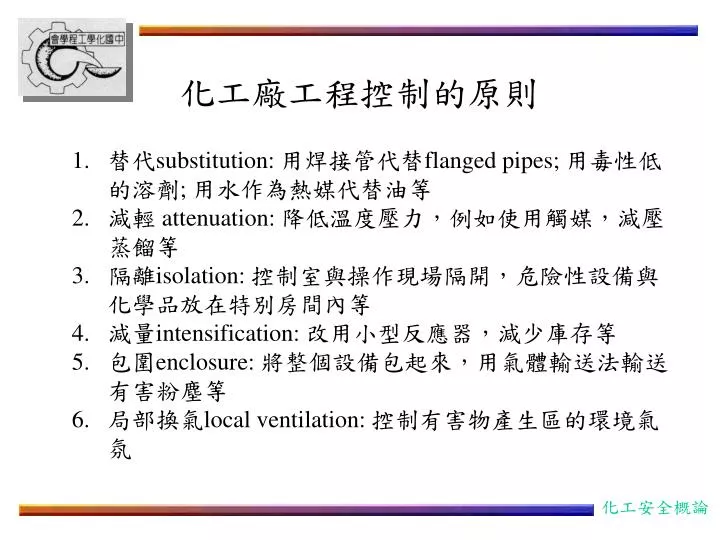 會學程工學化國中

化工廠工程控制的原則

1. 替代substitution: 用焊接管代替flanged pipes; 用毒性低的溶劑; 用水作為熱媒代替油等
2. 減輕 attenuation: 降低溫度壓力，例如使用觸媒，減壓蒸餾等
3. 隔離isolation: 控制室與操作現場隔開，危險性設備與化學品放在特別房間內等
4. 減量intensification: 改用小型反應器，減少庫存等
5. 包圍enclosure: 將整個設備包起來，用氣體輸送法輸送有害粉塵等
6. 局部換氣local ventilation: 控制有害物產生區的環境氣氛

化工安全概論